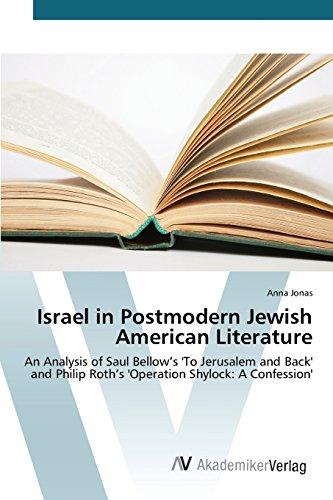 Anna Jonas

Israel in Postmodern Jewish American Literature

An Analysis of Saul Bellow's 'To Jerusalem and Back' and Philip Roth's 'Operation Shylock: A Confession'

AV AkademikerVerlag